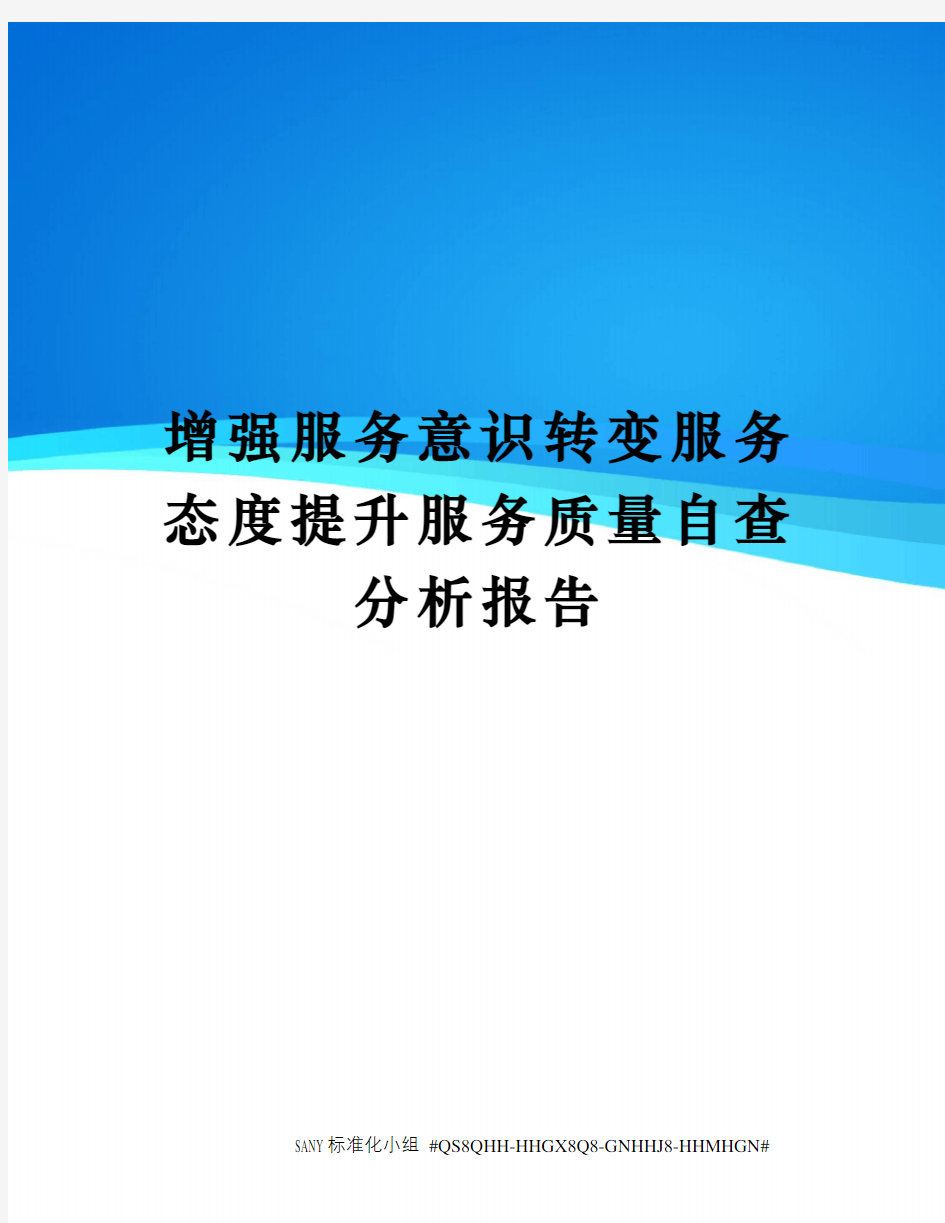 增强服务意识转变服务态度提升服务质量自查分析报告

SANY标准化小组 #QS8QHH-HHGX8Q8-GNHHJ8-HHMHGN#